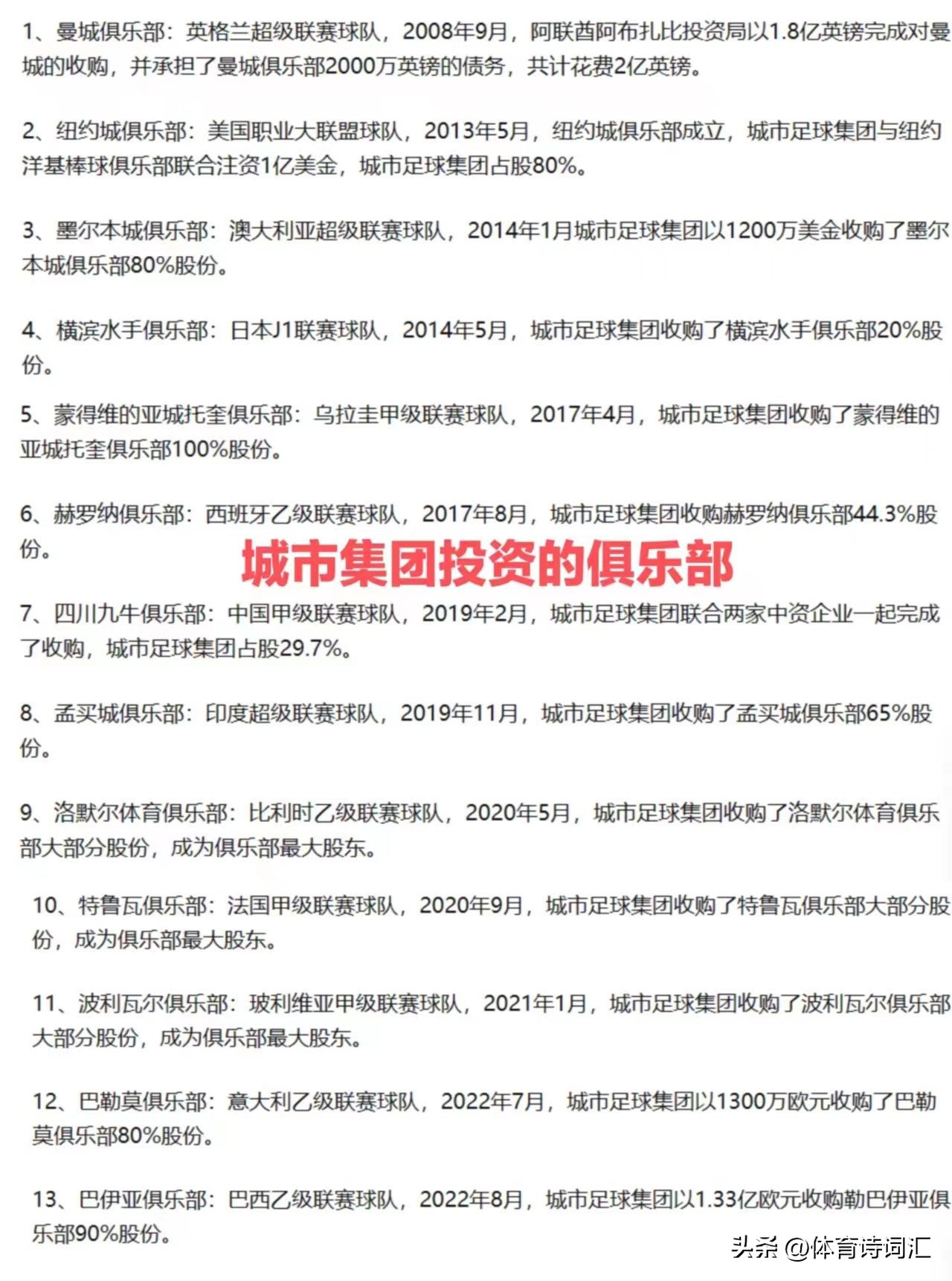 1、曼城俱乐部：英格兰超级联赛球队，2008年9月，阿联酋阿布扎比投资局以1.8亿英镑完成对曼城的收购，并承担了曼城俱乐部2000万英镑的债务，共计花费2亿英镑。

2、纽约城俱乐部：美国职业大联盟球队，2013年5月，纽约城俱乐部成立，城市足球集团与纽约洋基棒球俱乐部联合注资1亿美金，城市足球集团占股80%。

3、墨尔本城俱乐部：澳大利亚超级联赛球队，2014年1月城市足球集团以1200万美金收购了墨尔本城俱乐部80%股份。

4、横滨水手俱乐部：日本J1联赛球队，2014年5月，城市足球集团收购了横滨水手俱乐部20%股份。

5、蒙得维的亚城托奎俱乐部：乌拉圭甲级联赛球队，2017年4月，城市足球集团收购了蒙得维的亚城托奎俱乐部100%股份。

6、赫罗纳俱乐部：西班牙乙级联赛球队，2017年8月，城市足球集团收购赫罗纳俱乐部44.3%股份。

城市集团投资的俱乐部

7、四川九牛俱乐部：中国甲级联赛球队，2019年2月，城市足球集团联合两家中资企业一起完成了收购，城市足球集团占股29.7%。

8、孟买城俱乐部：印度超级联赛球队，2019年11月，城市足球集团收购了孟买城俱乐部65%股份。

9、洛默尔体育俱乐部：比利时乙级联赛球队，2020年5月，城市足球集团收购了洛默尔体育俱乐部大部分股份，成为俱乐部最大股东。

10、特鲁瓦俱乐部：法国甲级联赛球队，2020年9月，城市足球集团收购了特鲁瓦俱乐部大部分股份，成为俱乐部最大股东。

11、波利瓦尔俱乐部：玻利维亚甲级联赛球队，2021年1月，城市足球集团收购了波利瓦尔俱乐部大部分股份，成为俱乐部最大股东。

12、巴勒莫俱乐部：意大利乙级联赛球队，2022年7月，城市足球集团以1300万欧元收购了巴勒莫俱乐部80%股份。

13、巴伊亚俱乐部：巴西乙级联赛球队，2022年8月，城市足球集团以1.33亿欧元收购勒巴伊亚俱乐部90%股份。

头条 @体育诗词汇